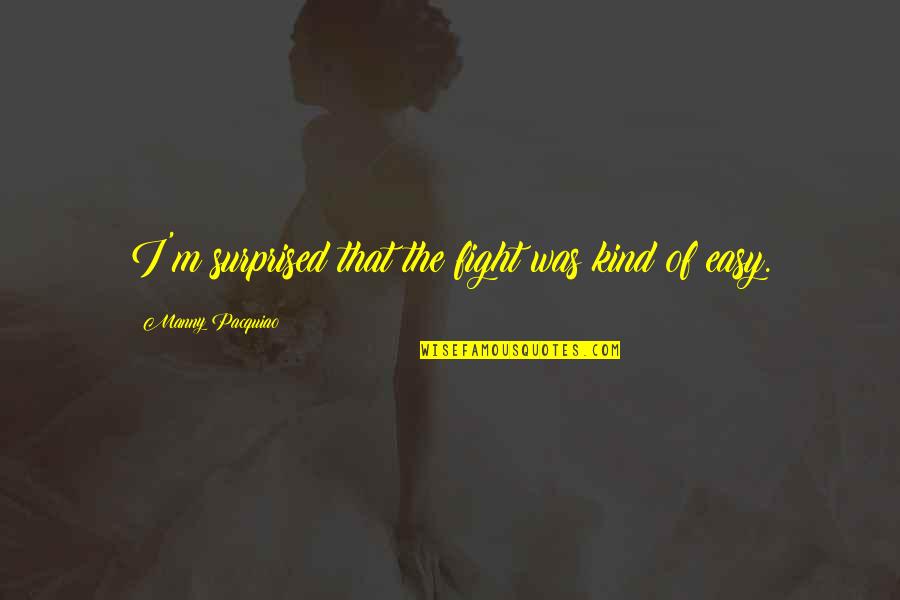 I'm surprised that the fight was kind of easy.

Manny Pacquiao

WISEFAMOUSQUOTES.COM